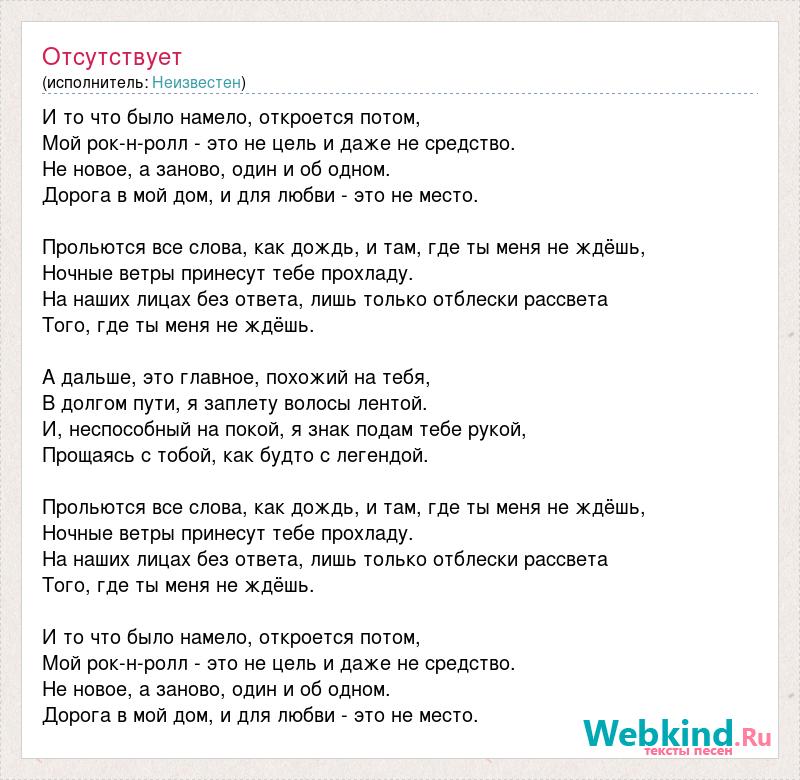 Отсутствует
(исполнитель: Неизвестен)

И то что было намело, откроется потом,
Мой рок-н-ролл - это не цель и даже не средство.
Не новое, а заново, один и об одном.
Дорога в мой дом, и для любви - это не место.

Прольются все слова, как дождь, и там, где ты меня не ждёшь,
Ночные ветры принесут тебе прохладу.
На наших лицах без ответа, лишь только отблески рассвета
Того, где ты меня не ждёшь.

А дальше, это главное, похожий на тебя,
В долгом пути, я заплету волосы лентой.
И, неспособный на покой, я знак подам тебе рукой,
Прощаясь с тобой, как будто с легендой.

Прольются все слова, как дождь, и там, где ты меня не ждёшь,
Ночные ветры принесут тебе прохладу.
На наших лицах без ответа, лишь только отблески рассвета
Того, где ты меня не ждёшь.

И то что было намело, откроется потом,
Мой рок-н-ролл - это не цель и даже не средство.
Не новое, а заново, один и об одном.
Дорога в мой дом, и для любви - это не место.

Webkind.Ru
тексты песен